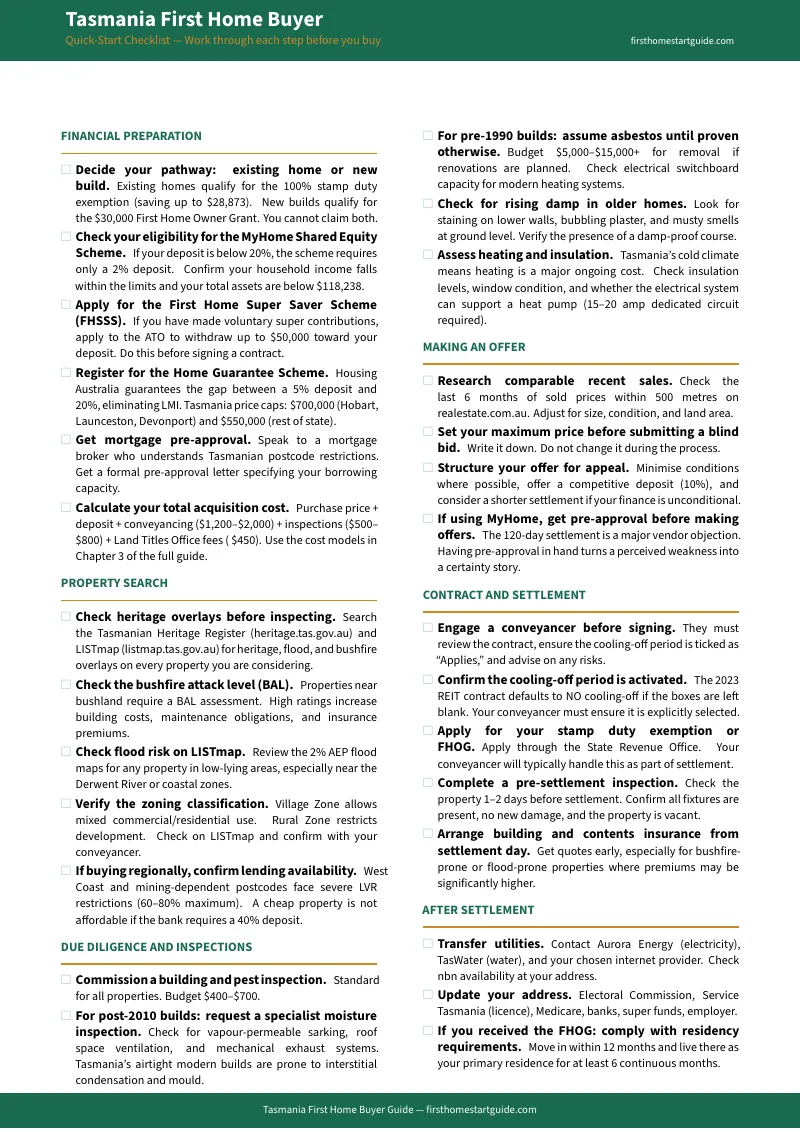 Tasmania First Home Buyer
Quick-Start Checklist — Work through each step before you buy
firsthomestartguide.com

FINANCIAL PREPARATION

☐ Decide your pathway: existing home or new build. Existing homes qualify for the 100% stamp duty exemption (saving up to $28,873). New builds qualify for the $30,000 First Home Owner Grant. You cannot claim both.

☐ Check your eligibility for the MyHome Shared Equity Scheme. If your deposit is below 20%, the scheme requires only a 2% deposit. Confirm your household income falls within the limits and your total assets are below $118,238.

☐ Apply for the First Home Super Saver Scheme (FHSSS). If you have made voluntary super contributions, apply to the ATO to withdraw up to $50,000 toward your deposit. Do this before signing a contract.

☐ Register for the Home Guarantee Scheme. Housing Australia guarantees the gap between a 5% deposit and 20%, eliminating LMI. Tasmania price caps: $700,000 (Hobart, Launceston, Devonport) and $550,000 (rest of state).

☐ Get mortgage pre-approval. Speak to a mortgage broker who understands Tasmanian postcode restrictions. Get a formal pre-approval letter specifying your borrowing capacity.

☐ Calculate your total acquisition cost. Purchase price + deposit + conveyancing ($1,200–$2,000) + inspections ($500–$800) + Land Titles Office fees ( $450). Use the cost models in Chapter 3 of the full guide.

PROPERTY SEARCH

☐ Check heritage overlays before inspecting. Search the Tasmanian Heritage Register (heritage.tas.gov.au) and LISTmap (listmap.tas.gov.au) for heritage, flood, and bushfire overlays on every property you are considering.

☐ Check the bushfire attack level (BAL). Properties near bushland require a BAL assessment. High ratings increase building costs, maintenance obligations, and insurance premiums.

☐ Check flood risk on LISTmap. Review the 2% AEP flood maps for any property in low-lying areas, especially near the Derwent River or coastal zones.

☐ Verify the zoning classification. Village Zone allows mixed commercial/residential use. Rural Zone restricts development. Check on LISTmap and confirm with your conveyancer.

☐ If buying regionally, confirm lending availability. West Coast and mining-dependent postcodes face severe LVR restrictions (60–80% maximum). A cheap property is not affordable if the bank requires a 40% deposit.

DUE DILIGENCE AND INSPECTIONS

☐ Commission a building and pest inspection. Standard for all properties. Budget $400–$700.

☐ For post-2010 builds: request a specialist moisture inspection. Check for vapour-permeable sarking, roof space ventilation, and mechanical exhaust systems. Tasmania's airtight modern builds are prone to interstitial condensation and mould.

☐ For pre-1990 builds: assume asbestos until proven otherwise. Budget $5,000–$15,000+ for removal if renovations are planned. Check electrical switchboard capacity for modern heating systems.

☐ Check for rising damp in older homes. Look for staining on lower walls, bubbling plaster, and musty smells at ground level. Verify the presence of a damp-proof course.

☐ Assess heating and insulation. Tasmania's cold climate means heating is a major ongoing cost. Check insulation levels, window condition, and whether the electrical system can support a heat pump (15–20 amp dedicated circuit required).

MAKING AN OFFER

☐ Research comparable recent sales. Check the last 6 months of sold prices within 500 metres on realestate.com.au. Adjust for size, condition, and land area.

☐ Set your maximum price before submitting a blind bid. Write it down. Do not change it during the process.

☐ Structure your offer for appeal. Minimise conditions where possible, offer a competitive deposit (10%), and consider a shorter settlement if your finance is unconditional.

☐ If using MyHome, get pre-approval before making offers. The 120-day settlement is a major vendor objection. Having pre-approval in hand turns a perceived weakness into a certainty story.

CONTRACT AND SETTLEMENT

☐ Engage a conveyancer before signing. They must review the contract, ensure the cooling-off period is ticked as "Applies," and advise on any risks.

☐ Confirm the cooling-off period is activated. The 2023 REIT contract defaults to NO cooling-off if the boxes are left blank. Your conveyancer must ensure it is explicitly selected.

☐ Apply for your stamp duty exemption or FHOG. Apply through the State Revenue Office. Your conveyancer will typically handle this as part of settlement.

☐ Complete a pre-settlement inspection. Check the property 1–2 days before settlement. Confirm all fixtures are present, no new damage, and the property is vacant.

☐ Arrange building and contents insurance from settlement day. Get quotes early, especially for bushfire-prone or flood-prone properties where premiums may be significantly higher.

AFTER SETTLEMENT

☐ Transfer utilities. Contact Aurora Energy (electricity), TasWater (water), and your chosen internet provider. Check nbn availability at your address.

☐ Update your address. Electoral Commission, Service Tasmania (licence), Medicare, banks, super funds, employer.

☐ If you received the FHOG: comply with residency requirements. Move in within 12 months and live there as your primary residence for at least 6 continuous months.

Tasmania First Home Buyer Guide — firsthomestartguide.com